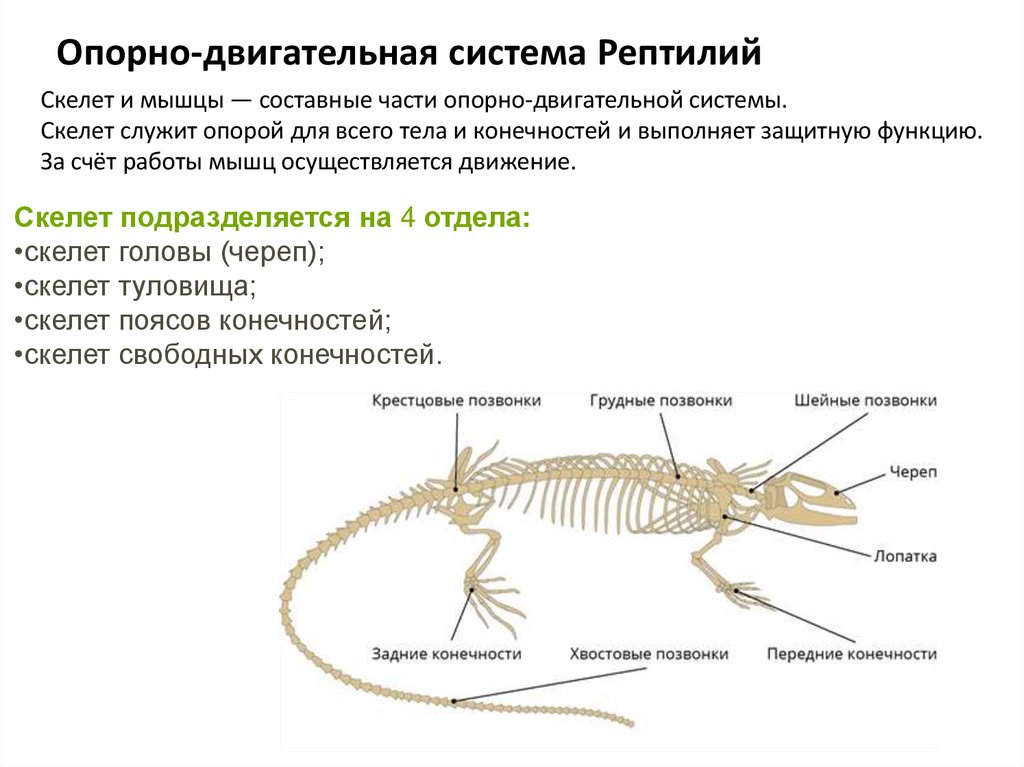 Опорно-двигательная система Рептилий

Скелет и мышцы — составные части опорно-двигательной системы.
Скелет служит опорой для всего тела и конечностей и выполняет защитную функцию.
За счёт работы мышц осуществляется движение.

Скелет подразделяется на 4 отдела:
•скелет головы (череп);
•скелет туловища;
•скелет поясов конечностей;
•скелет свободных конечностей.

Крестцовые позвонки
Грудные позвонки
Шейные позвонки
Череп
Лопатка
Задние конечности
Хвостовые позвонки
Передние конечности